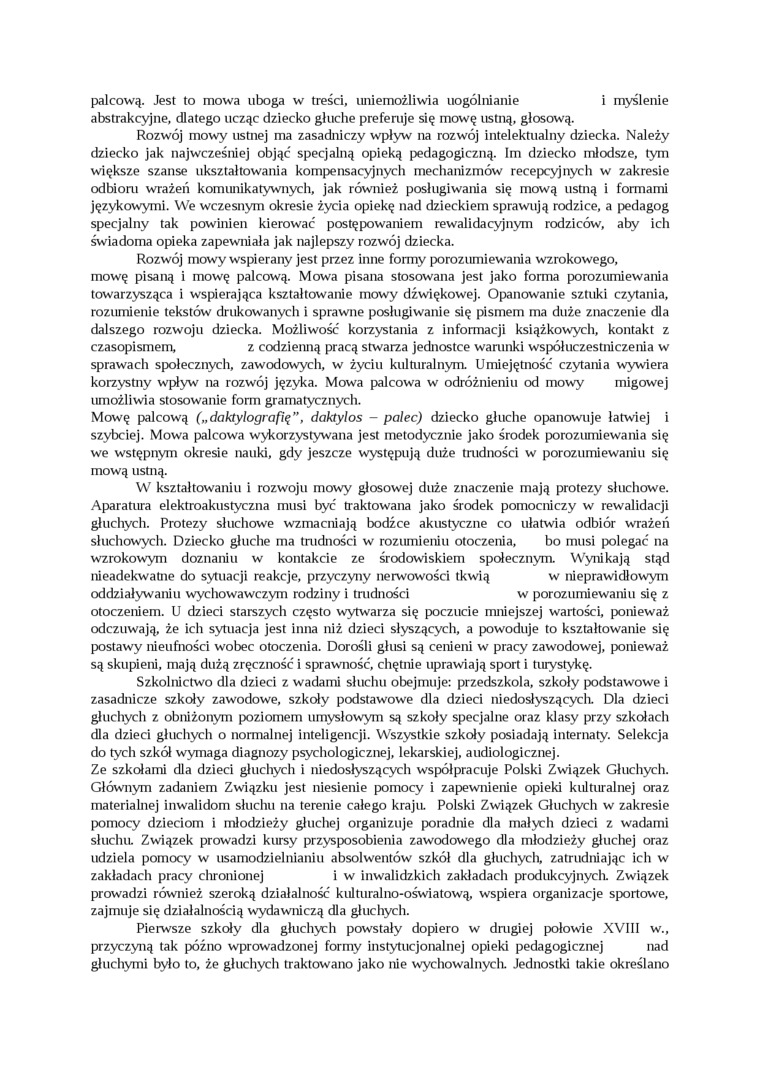 palcową. Jest to mowa uboga w treści, uniemożliwia uogólnianie i myślenie abstrakcyjne, dlatego ucząc dziecko głuche preferuje się mowę ustną, głosową.

Rozwój mowy ustnej ma zasadniczy wpływ na rozwój intelektualny dziecka. Należy dziecko jak najwcześniej objąć specjalną opieką pedagogiczną. Im dziecko młodsze, tym większe szanse ukształtowania kompensacyjnych mechanizmów recepcyjnych w zakresie odbioru wrażeń komunikatywnych, jak również posługiwania się mową ustną i formami językowymi. We wczesnym okresie życia opiekę nad dzieckiem sprawują rodzice, a pedagog specjalny tak powinien kierować postępowaniem rewalidacyjnym rodziców, aby ich świadoma opieka zapewniała jak najlepszy rozwój dziecka.

Rozwój mowy wspierany jest przez inne formy porozumiewania wzrokowego, mowę pisaną i mowę palcową. Mowa pisana stosowana jest jako forma porozumiewania towarzysząca i wspierająca kształtowanie mowy dźwiękowej. Opanowanie sztuki czytania, rozumienie tekstów drukowanych i sprawne posługiwanie się pismem ma duże znaczenie dla dalszego rozwoju dziecka. Możliwość korzystania z informacji książkowych, kontakt z czasopismem, z codzienną pracą stwarza jednostce warunki współuczestniczenia w sprawach społecznych, zawodowych, w życiu kulturalnym. Umiejętność czytania wywiera korzystny wpływ na rozwój języka. Mowa palcowa w odróżnieniu od mowy migowej umożliwia stosowanie form gramatycznych.
Mowę palcową („daktylografię”, daktylos – palec) dziecko głuche opanowuje łatwiej i szybciej. Mowa palcowa wykorzystywana jest metodycznie jako środek porozumiewania się we wstępnym okresie nauki, gdy jeszcze występują duże trudności w porozumiewaniu się mową ustną.

W kształtowaniu i rozwoju mowy głosowej duże znaczenie mają protezy słuchowe. Aparatura elektroakustyczna musi być traktowana jako środek pomocniczy w rewalidacji głuchych. Protezy słuchowe wzmacniają bodźce akustyczne co ułatwia odbiór wrażeń słuchowych. Dziecko głuche ma trudności w rozumieniu otoczenia, bo musi polegać na wzrokowym doznaniu w kontakcie ze środowiskiem społecznym. Wynikają stąd nieadekwatne do sytuacji reakcje, przyczyny nerwowości tkwią w nieprawidłowym oddziaływaniu wychowawczym rodziny i trudności w porozumiewaniu się z otoczeniem. U dzieci starszych często wytwarza się poczucie mniejszej wartości, ponieważ odczuwają, że ich sytuacja jest inna niż dzieci słyszących, a powoduje to kształtowanie się postawy nieufności wobec otoczenia. Dorośli głusi są cenieni w pracy zawodowej, ponieważ są skupieni, mają dużą zręczność i sprawność, chętnie uprawiają sport i turystykę.

Szkolnictwo dla dzieci z wadami słuchu obejmuje: przedszkola, szkoły podstawowe i zasadnicze szkoły zawodowe, szkoły podstawowe dla dzieci niedosłyszących. Dla dzieci głuchych z obniżonym poziomem umysłowym są szkoły specjalne oraz klasy przy szkołach dla dzieci głuchych o normalnej inteligencji. Wszystkie szkoły posiadają internaty. Selekcja do tych szkół wymaga diagnozy psychologicznej, lekarskiej, audiologicznej.
Ze szkołami dla dzieci głuchych i niedosłyszących współpracuje Polski Związek Głuchych. Głównym zadaniem Związku jest niesienie pomocy i zapewnienie opieki kulturalnej oraz materialnej inwalidom słuchu na terenie całego kraju. Polski Związek Głuchych w zakresie pomocy dzieciom i młodzieży głuchej organizuje poradnie dla małych dzieci z wadami słuchu. Związek prowadzi kursy przysposobienia zawodowego dla młodzieży głuchej oraz udziela pomocy w usamodzielnianiu absolwentów szkół dla głuchych, zatrudniając ich w zakładach pracy chronionej i w inwalidzkich zakładach produkcyjnych. Związek prowadzi również szeroką działalność kulturalno-oświatową, wspiera organizacje sportowe, zajmuje się działalnością wydawniczą dla głuchych.

Pierwsze szkoły dla głuchych powstały dopiero w drugiej połowie XVIII w., przyczyną tak późno wprowadzonej formy instytucjonalnej opieki pedagogicznej nad głuchymi było to, że głuchych traktowano jako nie wychowalnych. Jednostki takie określano